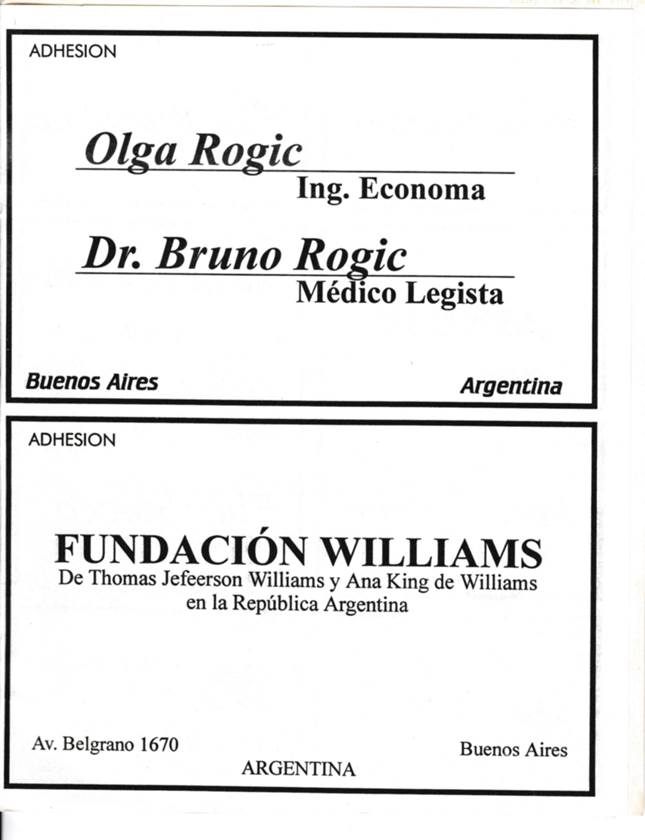 ADHESION

Olga Rogic
Ing. Economa

Dr. Bruno Rogic
Médico Legista

Buenos Aires

Argentina

ADHESION

FUNDACIÓN WILLIAMS
De Thomas Jefeerson Williams y Ana King de Williams en la República Argentina

Av. Belgrano 1670

Buenos Aires

ARGENTINA